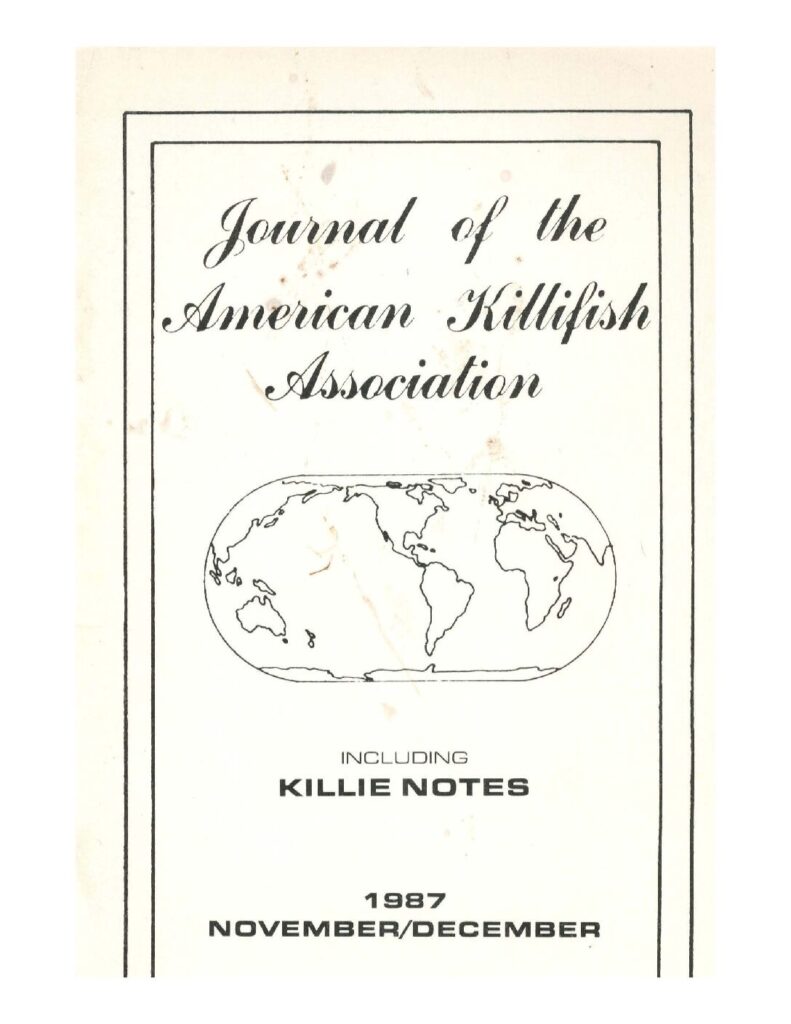 Journal of the American Killifish Association

INCLUDING
KILLIE NOTES

1987
NOVEMBER/DECEMBER